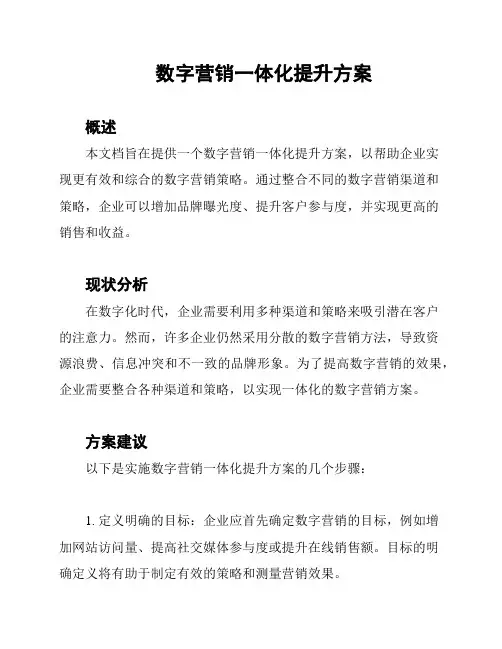 数字营销一体化提升方案

概述

本文档旨在提供一个数字营销一体化提升方案，以帮助企业实现更有效和综合的数字营销策略。通过整合不同的数字营销渠道和策略，企业可以增加品牌曝光度、提升客户参与度，并实现更高的销售和收益。

现状分析

在数字化时代，企业需要利用多种渠道和策略来吸引潜在客户的注意力。然而，许多企业仍然采用分散的数字营销方法，导致资源浪费、信息冲突和不一致的品牌形象。为了提高数字营销的效果，企业需要整合各种渠道和策略，以实现一体化的数字营销方案。

方案建议

以下是实施数字营销一体化提升方案的几个步骤：

1. 定义明确的目标：企业应首先确定数字营销的目标，例如增加网站访问量、提高社交媒体参与度或提升在线销售额。目标的明确定义将有助于制定有效的策略和测量营销效果。